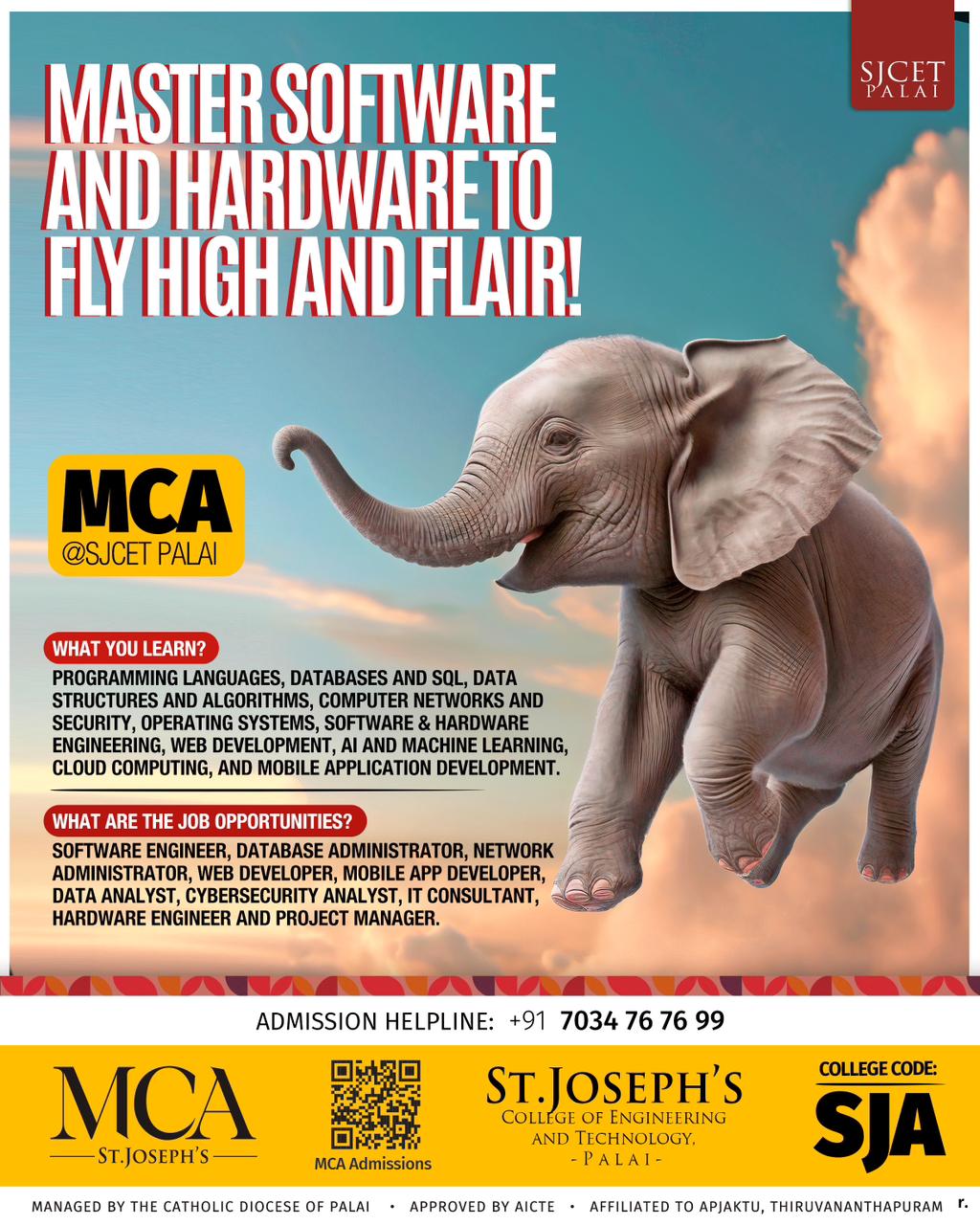 SJCET
PALAI

MASTER SOFTWARE AND HARDWARE TO FLY HIGH AND FLAIR!

MCA
@SJCET PALAI

WHAT YOU LEARN?
PROGRAMMING LANGUAGES, DATABASES AND SQL, DATA STRUCTURES AND ALGORITHMS, COMPUTER NETWORKS AND SECURITY, OPERATING SYSTEMS, SOFTWARE & HARDWARE ENGINEERING, WEB DEVELOPMENT, AI AND MACHINE LEARNING, CLOUD COMPUTING, AND MOBILE APPLICATION DEVELOPMENT.

WHAT ARE THE JOB OPPORTUNITIES?
SOFTWARE ENGINEER, DATABASE ADMINISTRATOR, NETWORK ADMINISTRATOR, WEB DEVELOPER, MOBILE APP DEVELOPER, DATA ANALYST, CYBERSECURITY ANALYST, IT CONSULTANT, HARDWARE ENGINEER AND PROJECT MANAGER.

ADMISSION HELPLINE: +91 7034 76 76 99

MCA
ST.JOSEPH'S

MCA Admissions

ST.JOSEPH'S
COLLEGE OF ENGINEERING AND TECHNOLOGY,
- PALAI -

COLLEGE CODE:
SJA

MANAGED BY THE CATHOLIC DIOCESE OF PALAI • APPROVED BY AICTE • AFFILIATED TO APJAKTU, THIRUVANANTHAPURAM r.